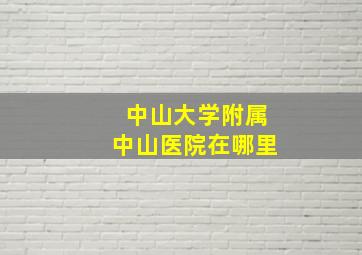 中山大学附属
中山医院在哪里